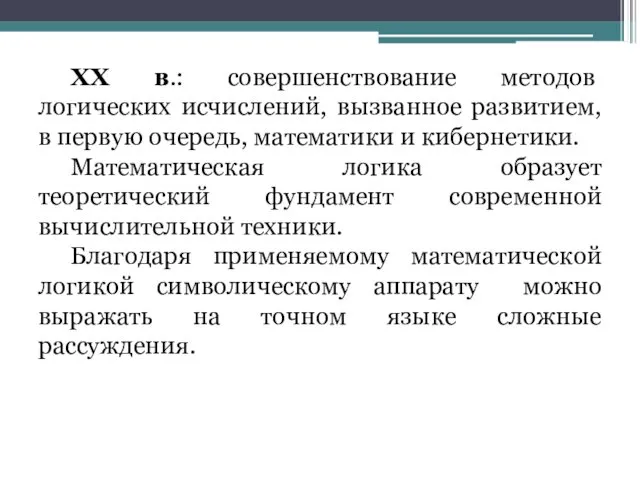 XX в.: совершенствование методов логических исчислений, вызванное развитием, в первую очередь, математики и кибернетики.

Математическая логика образует теоретический фундамент современной вычислительной техники.

Благодаря применяемому математической логикой символическому аппарату можно выражать на точном языке сложные рассуждения.